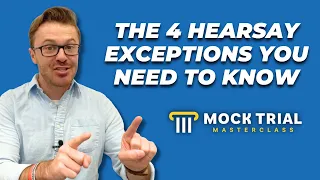 THE 4 HEARSAY EXCEPTIONS YOU NEED TO KNOW

MOCK TRIAL
MASTERCLASS